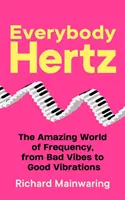 Everybody
Hertz

The Amazing World of Frequency, from Bad Vibes to Good Vibrations

Richard Mainwaring